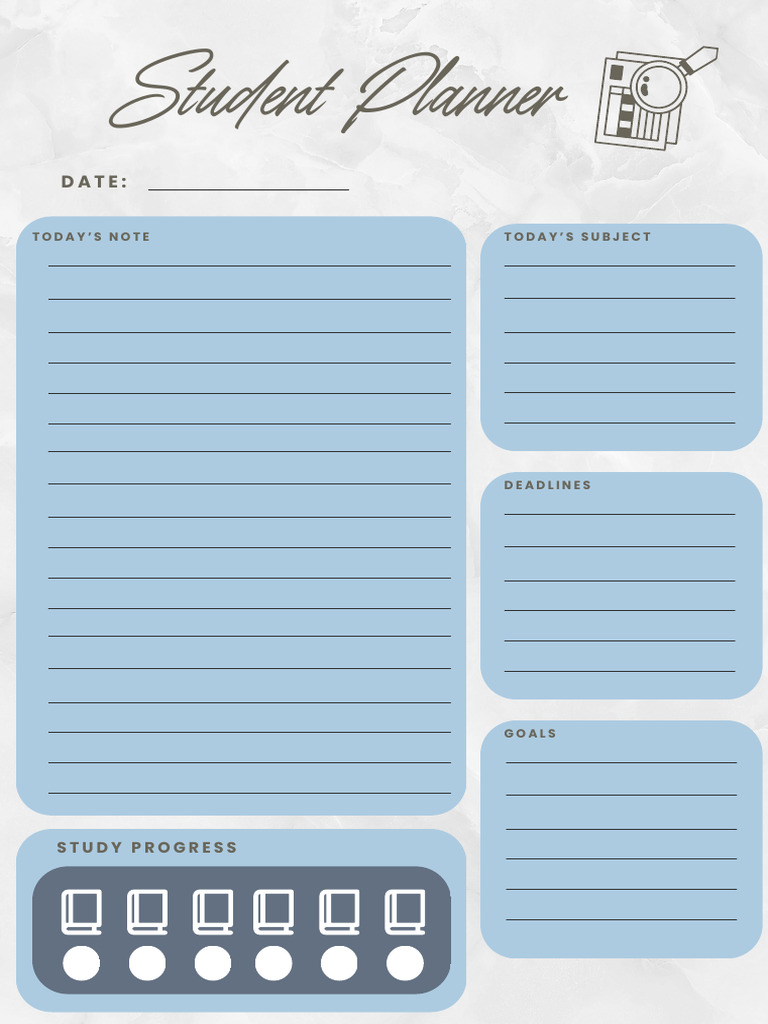 Student Planner

DATE:

TODAY'S NOTE

STUDY PROGRESS

TODAY'S SUBJECT

DEADLINES

GOALS